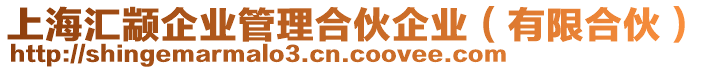 上海汇颛企业管理合伙企业（有限合伙）
http://shingemarmalo3.cn.coovee.com